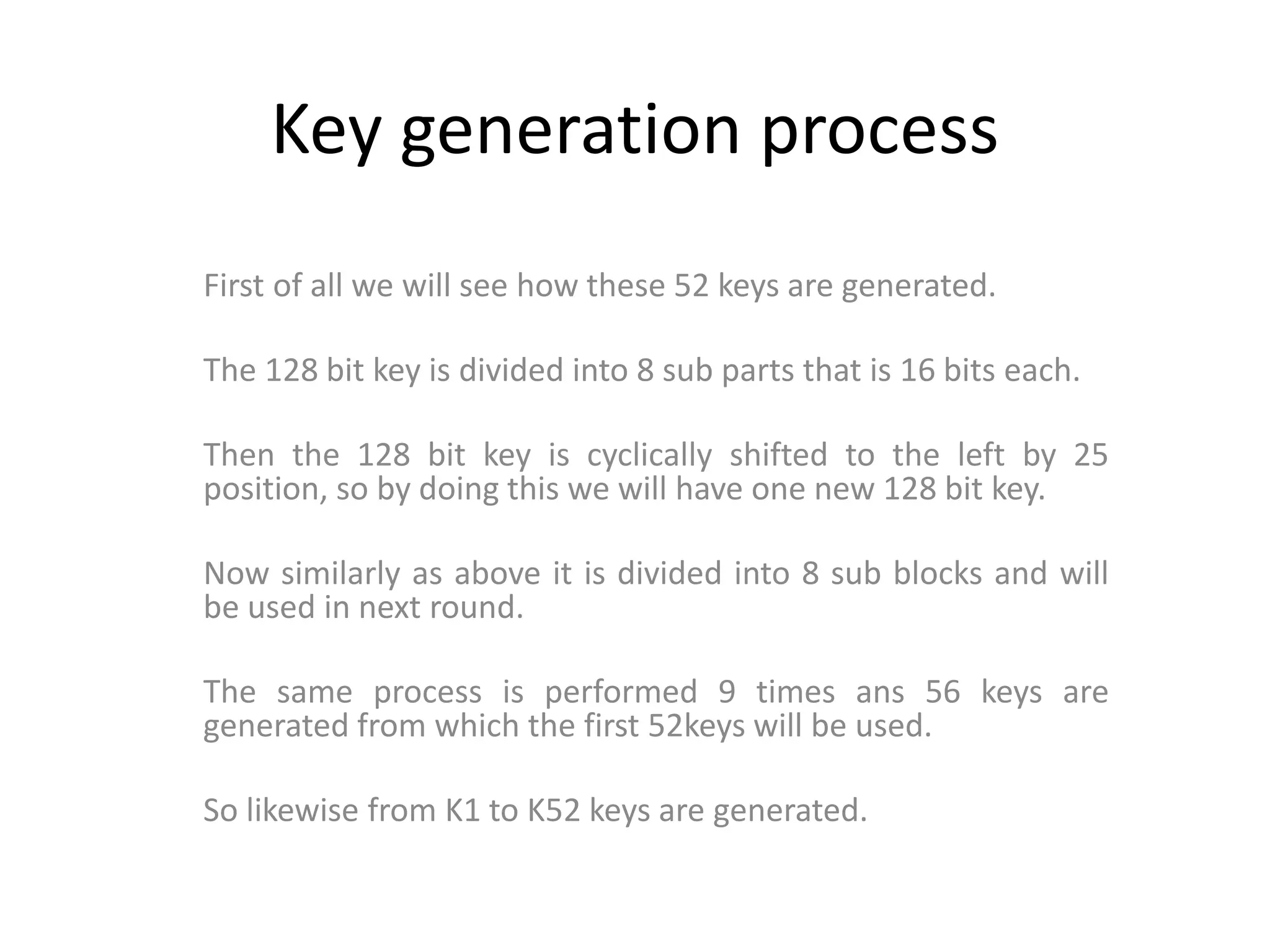 Key generation process

First of all we will see how these 52 keys are generated.

The 128 bit key is divided into 8 sub parts that is 16 bits each.

Then the 128 bit key is cyclically shifted to the left by 25 position, so by doing this we will have one new 128 bit key.

Now similarly as above it is divided into 8 sub blocks and will be used in next round.

The same process is performed 9 times ans 56 keys are generated from which the first 52keys will be used.

So likewise from K1 to K52 keys are generated.